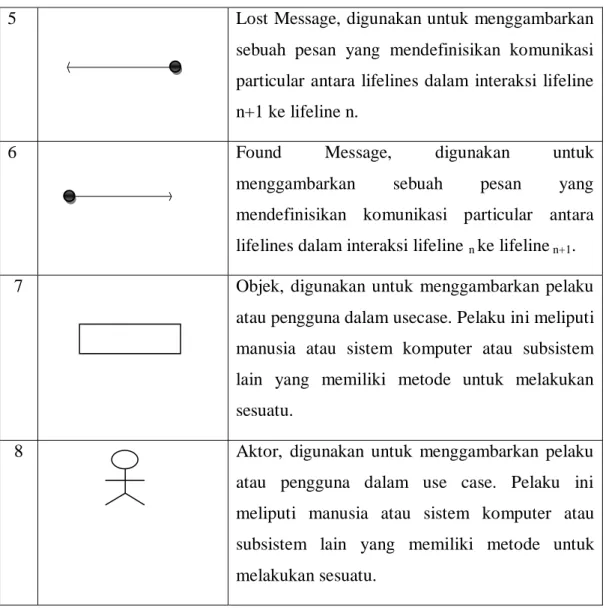 | 5 |  | Lost Message, digunakan untuk menggambarkan sebuah pesan yang mendefinisikan komunikasi particular antara lifelines dalam interaksi lifeline n+1 ke lifeline n. |
|---|---|---|
| 6 |  | Found Message, digunakan untuk menggambarkan sebuah pesan yang mendefinisikan komunikasi particular antara lifelines dalam interaksi lifeline $_{n}$ ke lifeline $_{n+1}$. |
| 7 |  | Objek, digunakan untuk menggambarkan pelaku atau pengguna dalam usecase. Pelaku ini meliputi manusia atau sistem komputer atau subsistem lain yang memiliki metode untuk melakukan sesuatu. |
| 8 |  | Aktor, digunakan untuk menggambarkan pelaku atau pengguna dalam use case. Pelaku ini meliputi manusia atau sistem komputer atau subsistem lain yang memiliki metode untuk melakukan sesuatu. |